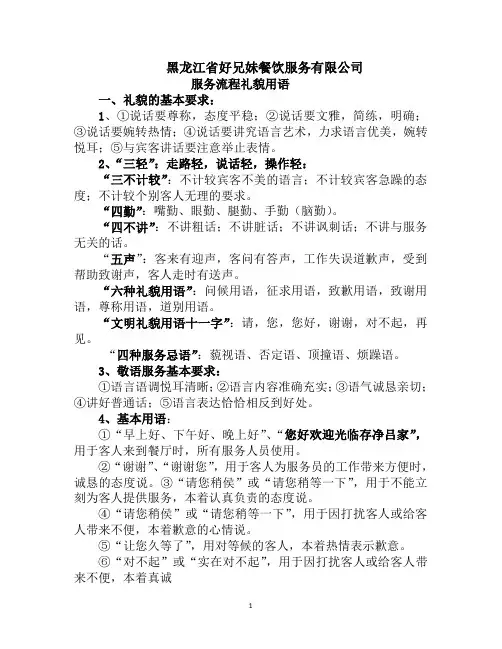 黑龙江省好兄妹餐饮服务有限公司
服务流程礼貌用语

一、礼貌的基本要求：

1、①说话要尊称，态度平稳；②说话要文雅，简练，明确；③说话要婉转热情；④说话要讲究语言艺术，力求语言优美，婉转悦耳；⑤与宾客讲话要注意举止表情。

2、“三轻”：走路轻，说话轻，操作轻：

“三不计较”：不计较宾客不美的语言；不计较宾客急躁的态度；不计较个别客人无理的要求。

“四勤”：嘴勤、眼勤、腿勤、手勤（脑勤）。

“四不讲”：不讲粗话；不讲脏话；不讲讽刺话；不讲与服务无关的话。

“五声”：客来有迎声，客问有答声，工作失误道歉声，受到帮助致谢声，客人走时有送声。

“六种礼貌用语”：问候用语，征求用语，致歉用语，致谢用语，尊称用语，道别用语。

“文明礼貌用语十一字”：请，您，您好，谢谢，对不起，再见。

“四种服务忌语”：藐视语、否定语、顶撞语、烦躁语。

3、敬语服务基本要求：

①语言语调悦耳清晰；②语言内容准确充实；③语气诚恳亲切；④讲好普通话；⑤语言表达恰恰相反到好处。

4、基本用语：

①“早上好、下午好、晚上好”、“您好欢迎光临存净吕家”，用于客人来到餐厅时，所有服务人员使用。

②“谢谢”、“谢谢您”，用于客人为服务员的工作带来方便时，诚恳的态度说。③“请您稍侯”或“请您稍等一下”，用于不能立刻为客人提供服务，本着认真负责的态度说。

④“请您稍侯”或“请您稍等一下”，用于因打扰客人或给客人带来不便，本着歉意的心情说。

⑤“让您久等了”，用对等候的客人，本着热情表示歉意。

⑥“对不起”或“实在对不起”，用于因打扰客人或给客人带来不便，本着真诚

1